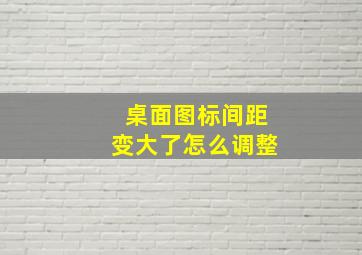 桌面图标间距
变大了怎么调整